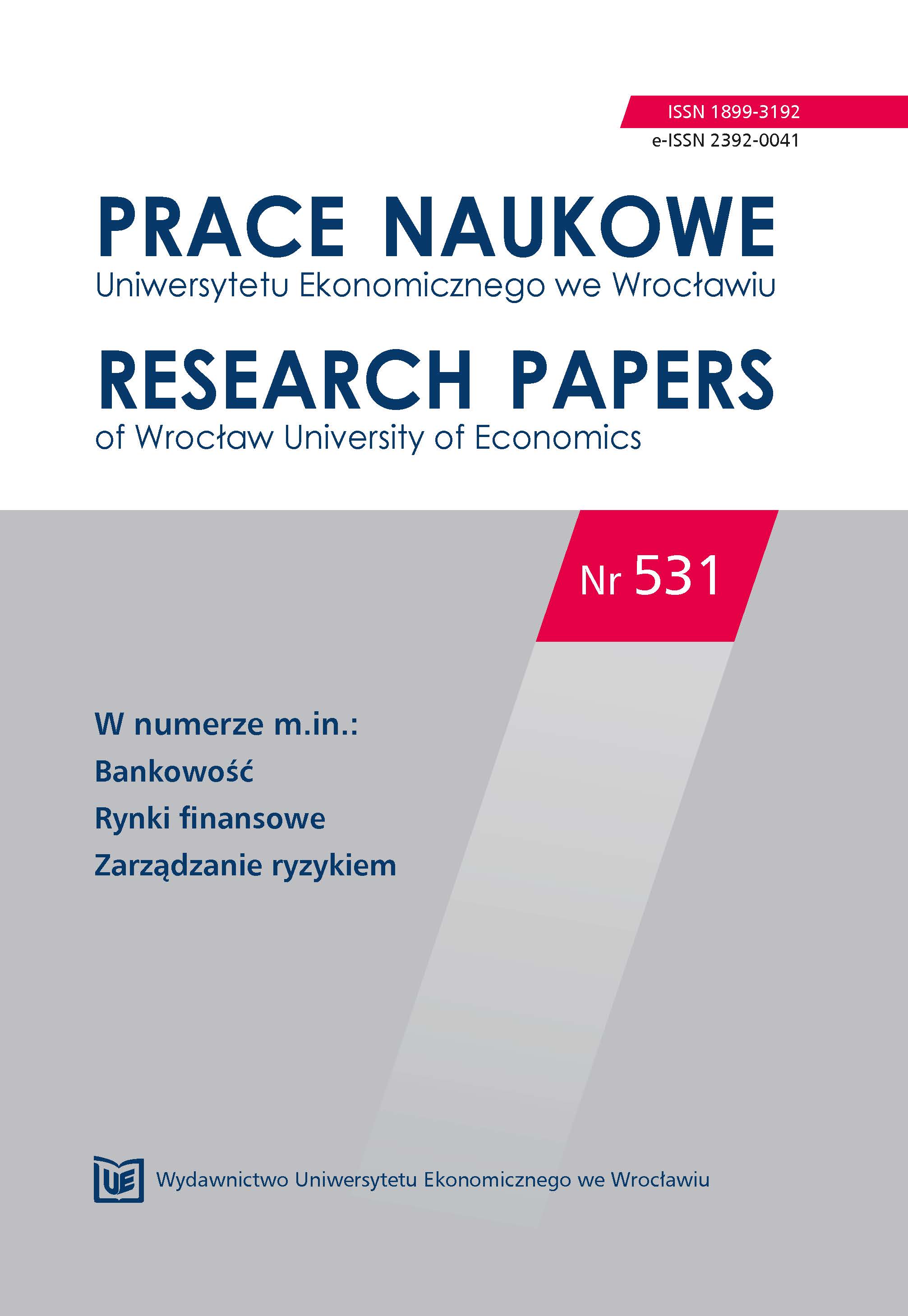 ISSN 1899-3192
e-ISSN 2392-0041

PRACE NAUKOWE
Uniwersytetu Ekonomicznego we Wrocławiu

RESEARCH PAPERS
of Wrocław University of Economics

Nr 531

W numerze m.in.:
Bankowość
Rynki finansowe
Zarządzanie ryzykiem

UE Wydawnictwo Uniwersytetu Ekonomicznego we Wrocławiu